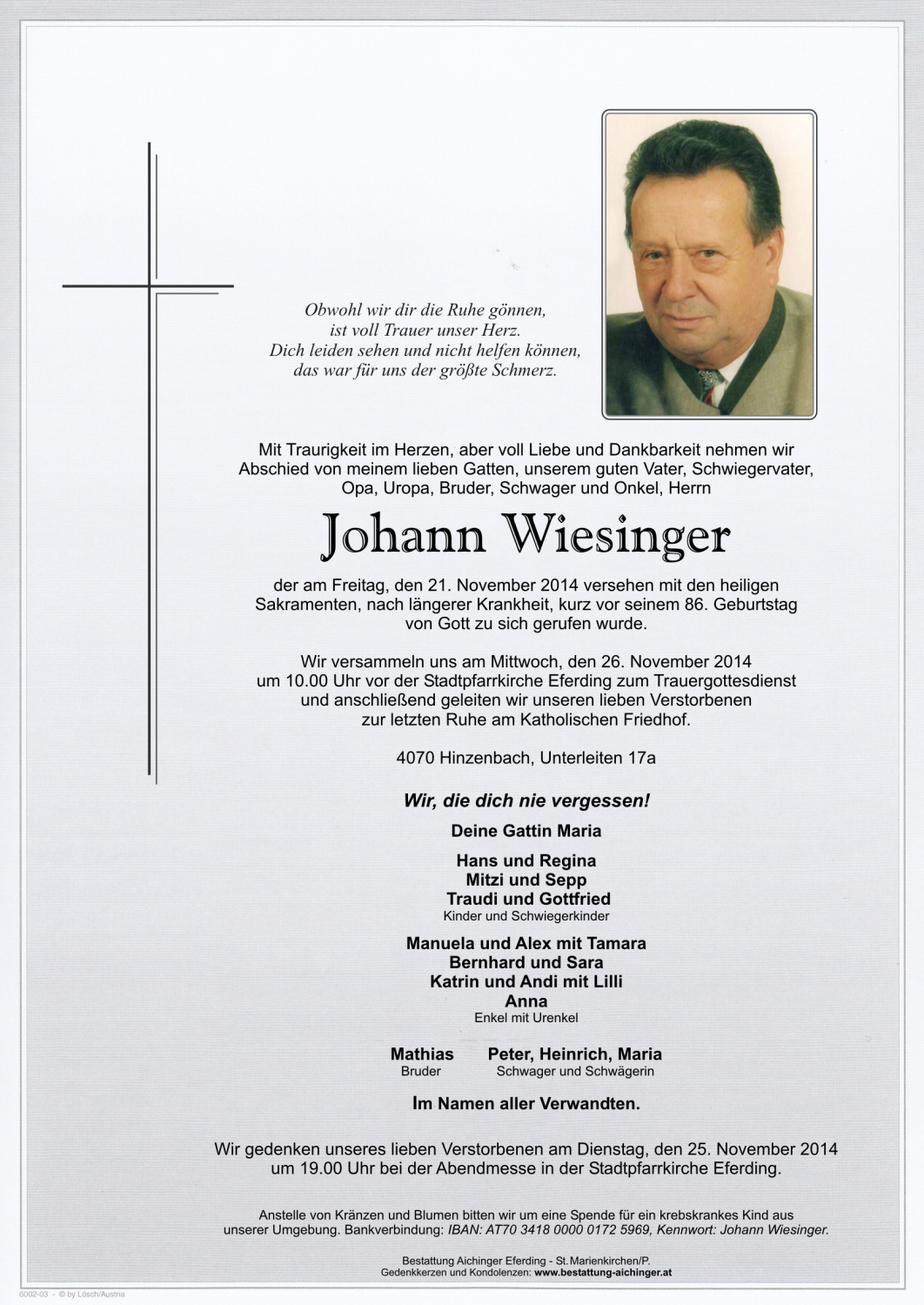 Obwohl wir dir die Ruhe gönnen,
ist voll Trauer unser Herz.
Dich leiden sehen und nicht helfen können,
das war für uns der größte Schmerz.

Mit Traurigkeit im Herzen, aber voll Liebe und Dankbarkeit nehmen wir Abschied von meinem lieben Gatten, unserem guten Vater, Schwiegervater, Opa, Uropa, Bruder, Schwager und Onkel, Herrn

Johann Wiesinger

der am Freitag, den 21. November 2014 versehen mit den heiligen Sakramenten, nach längerer Krankheit, kurz vor seinem 86. Geburtstag von Gott zu sich gerufen wurde.

Wir versammeln uns am Mittwoch, den 26. November 2014 um 10.00 Uhr vor der Stadtpfarrkirche Eferding zum Trauergottesdienst und anschließend geleiten wir unseren lieben Verstorbenen zur letzten Ruhe am Katholischen Friedhof.

4070 Hinzenbach, Unterleiten 17a

Wir, die dich nie vergessen!

Deine Gattin Maria

Hans und Regina
Mitzi und Sepp
Traudi und Gottfried
Kinder und Schwiegerkinder

Manuela und Alex mit Tamara
Bernhard und Sara
Katrin und Andi mit Lilli
Anna
Enkel mit Urenkel

Mathias
Bruder

Peter, Heinrich, Maria
Schwager und Schwägerin

Im Namen aller Verwandten.

Wir gedenken unseres lieben Verstorbenen am Dienstag, den 25. November 2014 um 19.00 Uhr bei der Abendmesse in der Stadtpfarrkirche Eferding.

Anstelle von Kränzen und Blumen bitten wir um eine Spende für ein krebskrankes Kind aus unserer Umgebung. Bankverbindung: IBAN: AT70 3418 0000 0172 5969, Kennwort: Johann Wiesinger.

Bestattung Aichinger Eferding - St. Marienkirchen/P.
Gedenkkerzen und Kondolenzen: www.bestattung-aichinger.at

6002-03 - © by Lösch/Austria